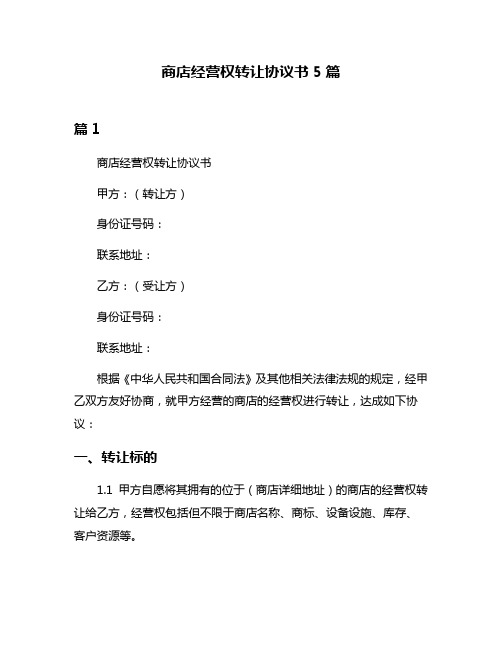 商店经营权转让协议书 5 篇

篇 1

商店经营权转让协议书

甲方：（转让方）

身份证号码：

联系地址：

乙方：（受让方）

身份证号码：

联系地址：

根据《中华人民共和国合同法》及其他相关法律法规的规定，经甲乙双方友好协商，就甲方经营的商店的经营权进行转让，达成如下协议：

一、转让标的

1.1 甲方自愿将其拥有的位于（商店详细地址）的商店的经营权转让给乙方，经营权包括但不限于商店名称、商标、设备设施、库存、客户资源等。